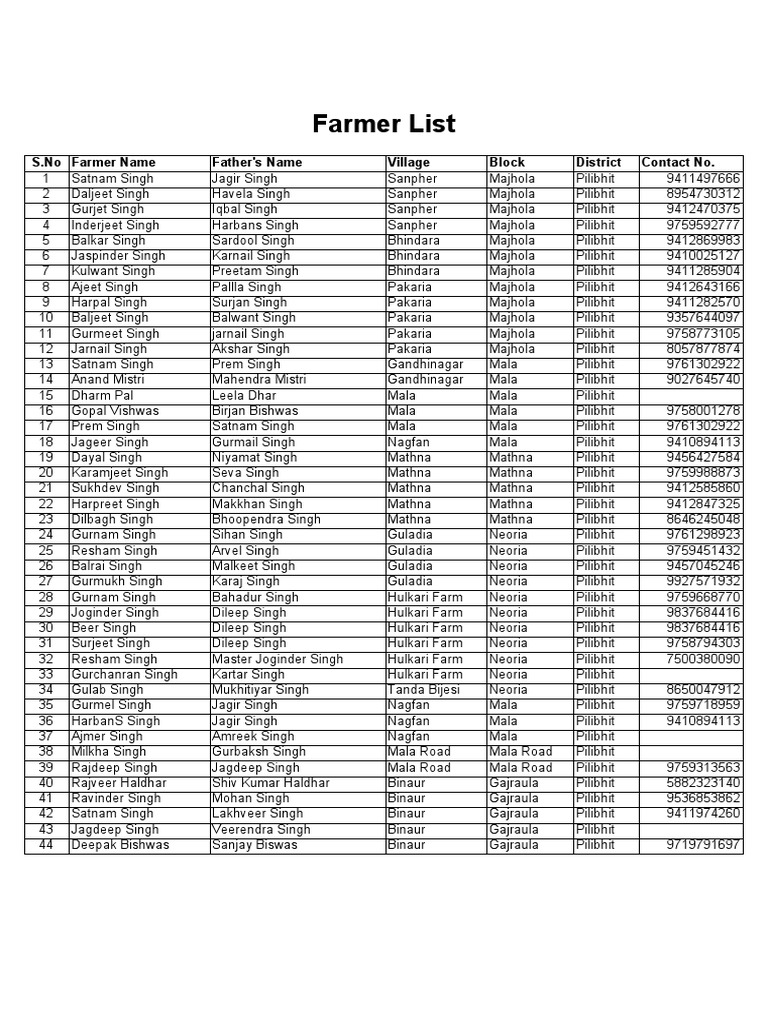 Farmer List

| S.No | Farmer Name | Father's Name | Village | Block | District | Contact No. |
|---|---|---|---|---|---|---|
| 1 | Satnam Singh | Jagir Singh | Sanpher | Majhola | Pilibhit | 9411497666 |
| 2 | Daljeet Singh | Havela Singh | Sanpher | Majhola | Pilibhit | 8954730312 |
| 3 | Gurjet Singh | Iqbal Singh | Sanpher | Majhola | Pilibhit | 9412470375 |
| 4 | Inderjeet Singh | Harbans Singh | Sanpher | Majhola | Pilibhit | 9759592777 |
| 5 | Balkar Singh | Sardool Singh | Bhindara | Majhola | Pilibhit | 9412869983 |
| 6 | Jaspinder Singh | Karnail Singh | Bhindara | Majhola | Pilibhit | 9410025127 |
| 7 | Kulwant Singh | Preetam Singh | Bhindara | Majhola | Pilibhit | 9411285904 |
| 8 | Ajeet Singh | Pallla Singh | Pakaria | Majhola | Pilibhit | 9412643166 |
| 9 | Harpal Singh | Surjan Singh | Pakaria | Majhola | Pilibhit | 9411282570 |
| 10 | Baljeet Singh | Balwant Singh | Pakaria | Majhola | Pilibhit | 9357644097 |
| 11 | Gurmeet Singh | jarnail Singh | Pakaria | Majhola | Pilibhit | 9758773105 |
| 12 | Jarnail Singh | Akshar Singh | Pakaria | Majhola | Pilibhit | 8057877874 |
| 13 | Satnam Singh | Prem Singh | Gandhinagar | Mala | Pilibhit | 9761302922 |
| 14 | Anand Mistri | Mahendra Mistri | Gandhinagar | Mala | Pilibhit | 9027645740 |
| 15 | Dharm Pal | Leela Dhar | Mala | Mala | Pilibhit | |
| 16 | Gopal Vishwas | Birjan Bishwas | Mala | Mala | Pilibhit | 9758001278 |
| 17 | Prem Singh | Satnam Singh | Mala | Mala | Pilibhit | 9761302922 |
| 18 | Jageer Singh | Gurmail Singh | Nagfan | Mala | Pilibhit | 9410894113 |
| 19 | Dayal Singh | Niyamat Singh | Mathna | Mathna | Pilibhit | 9456427584 |
| 20 | Karamjeet Singh | Seva Singh | Mathna | Mathna | Pilibhit | 9759988873 |
| 21 | Sukhdev Singh | Chanchal Singh | Mathna | Mathna | Pilibhit | 9412585860 |
| 22 | Harpreet Singh | Makkhan Singh | Mathna | Mathna | Pilibhit | 9412847325 |
| 23 | Dilbagh Singh | Bhoopendra Singh | Mathna | Mathna | Pilibhit | 8646245048 |
| 24 | Gurnam Singh | Sihan Singh | Guladia | Neoria | Pilibhit | 9761298923 |
| 25 | Resham Singh | Arvel Singh | Guladia | Neoria | Pilibhit | 9759451432 |
| 26 | Balrai Singh | Malkeet Singh | Guladia | Neoria | Pilibhit | 9457045246 |
| 27 | Gurmukh Singh | Karaj Singh | Guladia | Neoria | Pilibhit | 9927571932 |
| 28 | Gurnam Singh | Bahadur Singh | Hulkari Farm | Neoria | Pilibhit | 9759668770 |
| 29 | Joginder Singh | Dileep Singh | Hulkari Farm | Neoria | Pilibhit | 9837684416 |
| 30 | Beer Singh | Dileep Singh | Hulkari Farm | Neoria | Pilibhit | 9837684416 |
| 31 | Surjeet Singh | Dileep Singh | Hulkari Farm | Neoria | Pilibhit | 9758794303 |
| 32 | Resham Singh | Master Joginder Singh | Hulkari Farm | Neoria | Pilibhit | 7500380090 |
| 33 | Gurchanran Singh | Kartar Singh | Hulkari Farm | Neoria | Pilibhit | |
| 34 | Gulab Singh | Mukhitiyar Singh | Tanda Bijesi | Neoria | Pilibhit | 8650047912 |
| 35 | Gurmel Singh | Jagir Singh | Nagfan | Mala | Pilibhit | 9759718959 |
| 36 | HarbanS Singh | Jagir Singh | Nagfan | Mala | Pilibhit | 9410894113 |
| 37 | Ajmer Singh | Amreek Singh | Nagfan | Mala | Pilibhit | |
| 38 | Milkha Singh | Gurbaksh Singh | Mala Road | Mala Road | Pilibhit | |
| 39 | Rajdeep Singh | Jagdeep Singh | Mala Road | Mala Road | Pilibhit | 9759313563 |
| 40 | Rajveer Haldhar | Shiv Kumar Haldhar | Binaur | Gajraula | Pilibhit | 5882323140 |
| 41 | Ravinder Singh | Mohan Singh | Binaur | Gajraula | Pilibhit | 9536853862 |
| 42 | Satnam Singh | Lakhveer Singh | Binaur | Gajraula | Pilibhit | 9411974260 |
| 43 | Jagdeep Singh | Veerendra Singh | Binaur | Gajraula | Pilibhit | |
| 44 | Deepak Bishwas | Sanjay Biswas | Binaur | Gajraula | Pilibhit | 9719791697 |